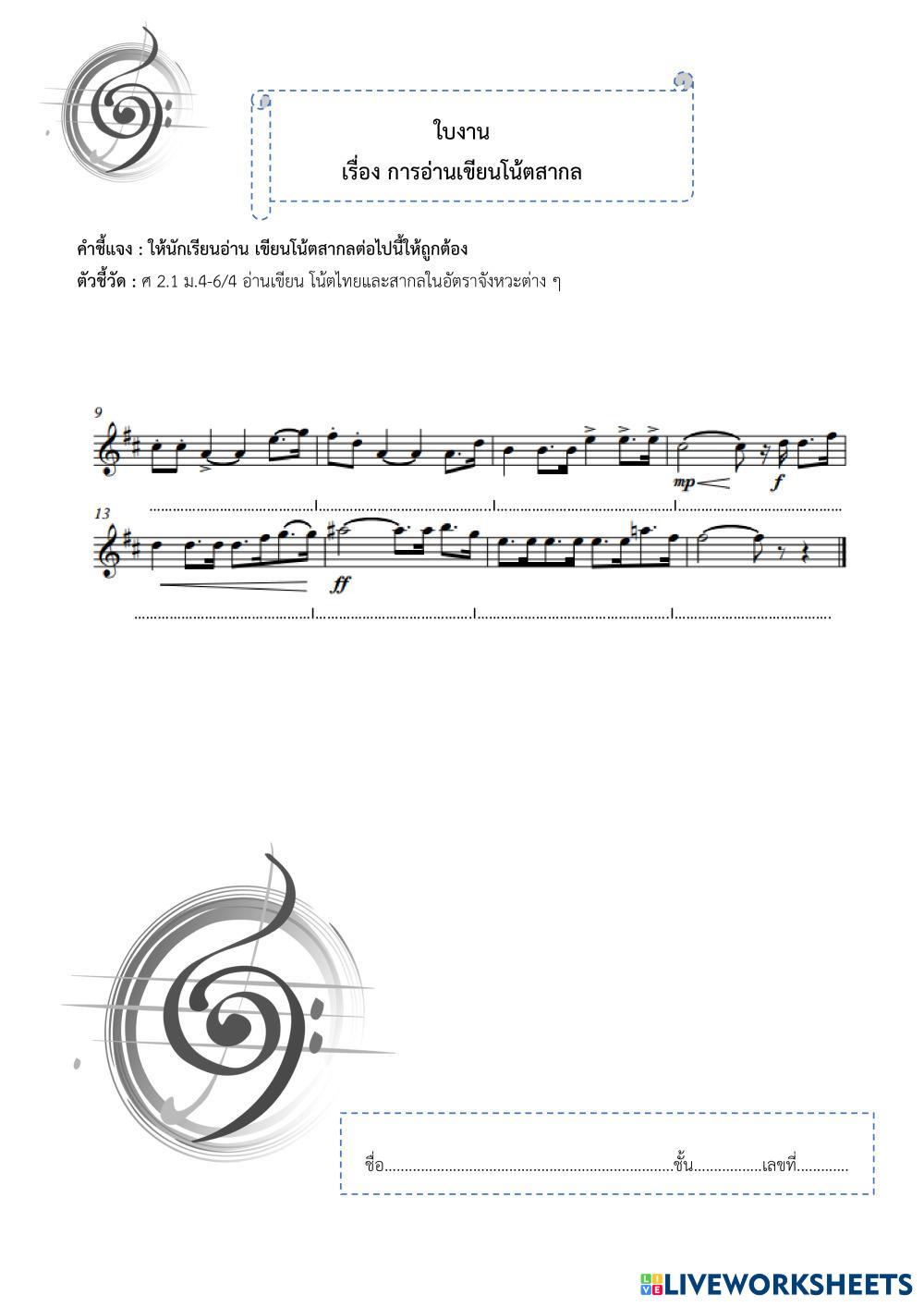 ใบงาน
เรื่อง การอ่านเขียนโน้ตสากล

คำชี้แจง : ให้นักเรียนอ่าน เขียนโน้ตสากลต่อไปนี้ให้ถูกต้อง
ตัวชี้วัด : ศ 2.1 ม.4-6/4 อ่านเขียน โน้ตไทยและสากลในอัตราจังหวะต่าง ๆ

9

mp f

____|____|____|____

13

ff

____|____|____|____

ชื่อ____ชั้น____เลขที่____

LIVEWORKSHEETS